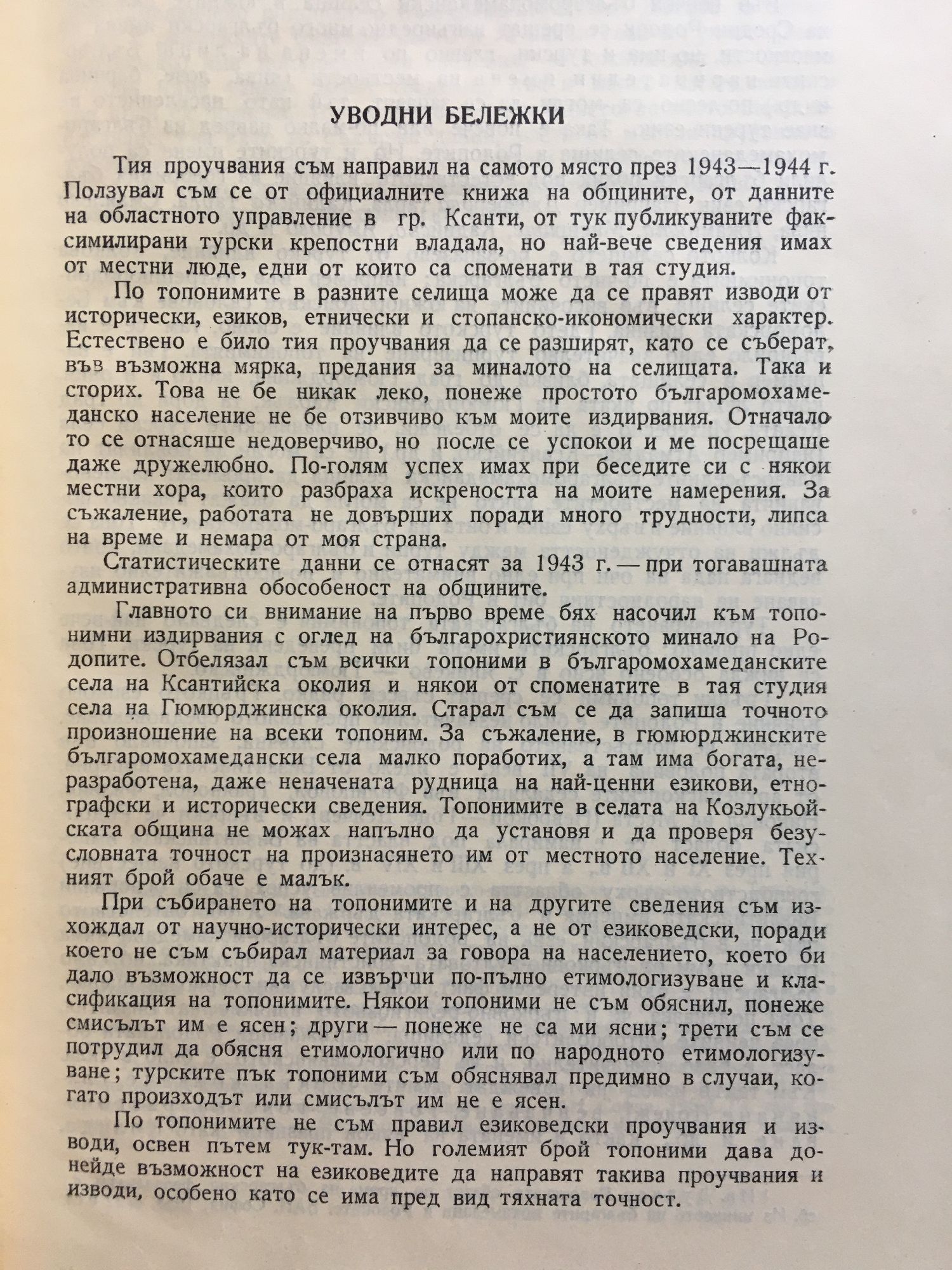 УВОДНИ БЕЛЕЖКИ

Тия проучвания съм направил на самото място през 1943—1944 г. Ползувал съм се от официалните книжа на общините, от данните на областното управление в гр. Ксанти, от тук публикуваните факсимилирани турски крепостни владала, но най-вече сведения имах от местни люде, едни от които са споменати в тая студия.

По топонимите в разните селища може да се правят изводи от исторически, езиков, етнически и стопанско-икономически характер. Естествено е било тия проучвания да се разширят, като се съберат, във възможна мярка, предания за миналото на селищата. Така и сторих. Това не бе никак леко, понеже простото българомохамеданско население не бе отзивчиво към моите издирвания. Отначало то се отнасяше недоверчиво, но после се успокои и ме посрещаше даже дружелюбно. По-голям успех имах при беседите си с някои местни хора, които разбраха искреността на моите намерения. За съжаление, работата не довърших поради много трудности, липса на време и немара от моя страна.

Статистическите данни се отнасят за 1943 г. — при тогавашната административна обособеност на общините.

Главното си внимание на първо време бях насочил към топонимни издирвания с оглед на българохристиянското минало на Родопите. Отбелязал съм всички топоними в българомохамеданските села на Ксантийска околия и някои от споменатите в тая студия села на Гюмюрджинска околия. Старал съм се да запиша точното произношение на всеки топоним. За съжаление, в гюмюрджинските българомохамедански села малко поработих, а там има богата, неразработена, даже неначената рудница на най-ценни езикови, етнографски и исторически сведения. Топонимите в селата на Козлукьойската община не можах напълно да установя и да проверя безусловната точност на произнасянето им от местното население. Техният брой обаче е малък.

При събирането на топонимите и на другите сведения съм изхождал от научно-исторически интерес, а не от езиковедски, поради което не съм събирал материал за говора на населението, което би дало възможност да се извърши по-пълно етимологизуване и класификация на топонимите. Някои топоними не съм обяснил, понеже смисълът им е ясен; други — понеже не са ми ясни; трети съм се потрудил да обясня етимологично или по народното етимологизуване; турските пък топоними съм обяснявал предимно в случаи, когато произходът или смисълът им не е ясен.

По топонимите не съм правил езиковедски проучвания и изводи, освен пътем тук-там. Но големият брой топоними дава донейде възможност на езиковедите да направят такива проучвания и изводи, особено като се има пред вид тяхната точност.